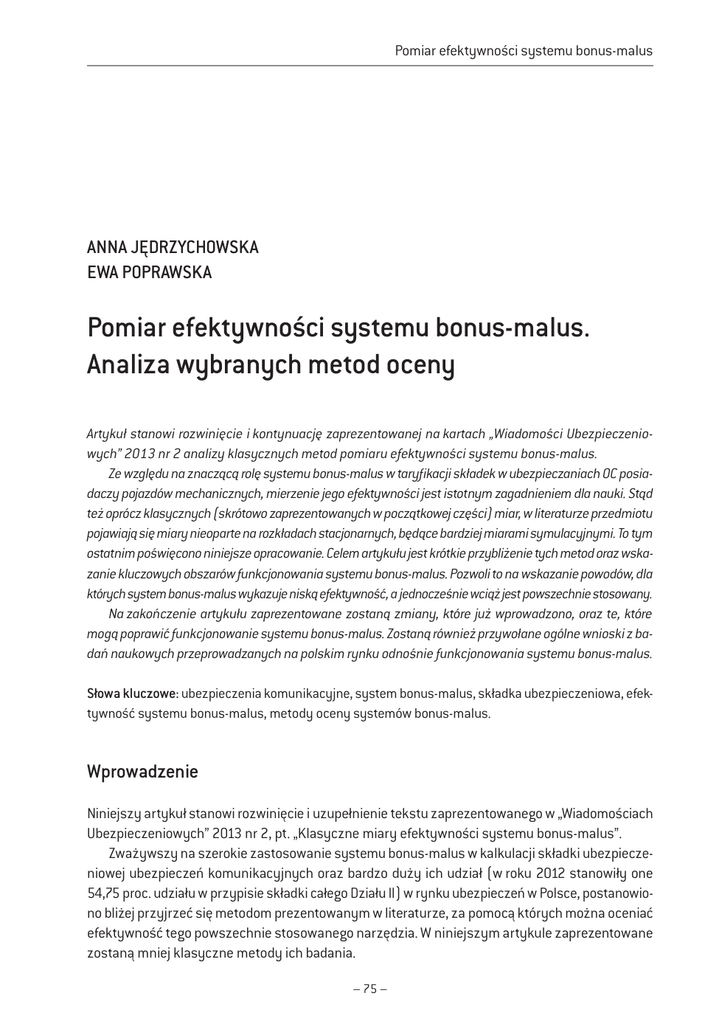 Pomiar efektywności systemu bonus-malus

ANNA JĘDRZYCHOWSKA
EWA POPRAWSKA

Pomiar efektywności systemu bonus-malus. Analiza wybranych metod oceny

Artykuł stanowi rozwinięcie i kontynuację zaprezentowanej na kartach „Wiadomości Ubezpieczeniowych" 2013 nr 2 analizy klasycznych metod pomiaru efektywności systemu bonus-malus.

Ze względu na znaczącą rolę systemu bonus-malus w taryfikacji składek w ubezpieczaniach OC posiadaczy pojazdów mechanicznych, mierzenie jego efektywności jest istotnym zagadnieniem dla nauki. Stąd też oprócz klasycznych (skrótowo zaprezentowanych w początkowej części) miar, w literaturze przedmiotu pojawiają się miary nieoparte na rozkładach stacjonarnych, będące bardziej miarami symulacyjnymi. To tym ostatnim poświęcono niniejsze opracowanie. Celem artykułu jest krótkie przybliżenie tych metod oraz wskazanie kluczowych obszarów funkcjonowania systemu bonus-malus. Pozwoli to na wskazanie powodów, dla których system bonus-malus wykazuje niską efektywność, a jednocześnie wciąż jest powszechnie stosowany.

Na zakończenie artykułu zaprezentowane zostaną zmiany, które już wprowadzono, oraz te, które mogą poprawić funkcjonowanie systemu bonus-malus. Zostaną również przywołane ogólne wnioski z badań naukowych przeprowadzanych na polskim rynku odnośnie funkcjonowania systemu bonus-malus.

Słowa kluczowe: ubezpieczenia komunikacyjne, system bonus-malus, składka ubezpieczeniowa, efektywność systemu bonus-malus, metody oceny systemów bonus-malus.

Wprowadzenie

Niniejszy artykuł stanowi rozwinięcie i uzupełnienie tekstu zaprezentowanego w „Wiadomościach Ubezpieczeniowych" 2013 nr 2, pt. „Klasyczne miary efektywności systemu bonus-malus".

Zważywszy na szerokie zastosowanie systemu bonus-malus w kalkulacji składki ubezpieczeniowej ubezpieczeń komunikacyjnych oraz bardzo duży ich udział (w roku 2012 stanowiły one 54,75 proc. udziału w przypisie składki całego Działu II) w rynku ubezpieczeń w Polsce, postanowiono bliżej przyjrzeć się metodom prezentowanym w literaturze, za pomocą których można oceniać efektywność tego powszechnie stosowanego narzędzia. W niniejszym artykule zaprezentowane zostaną mniej klasyczne metody ich badania.

– 75 –